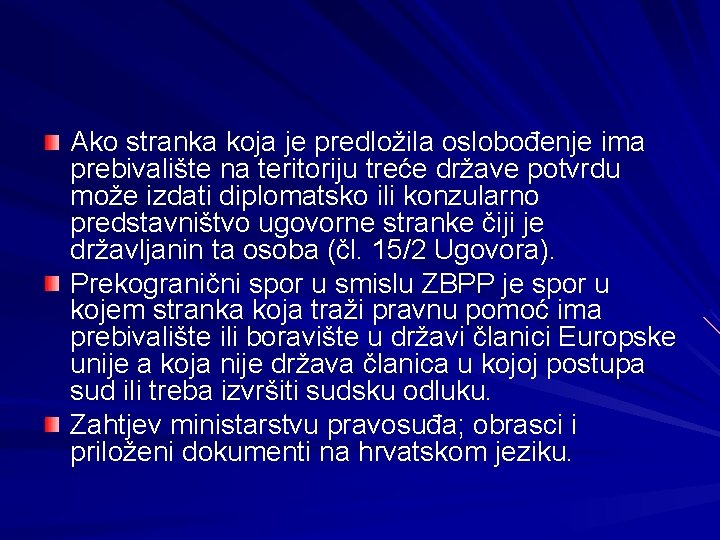 Ako stranka koja je predložila oslobođenje ima prebivalište na teritoriju treće države potvrdu može izdati diplomatsko ili konzularno predstavništvo ugovorne stranke čiji je državljanin ta osoba (čl. 15/2 Ugovora).

Prekogranični spor u smislu ZBPP je spor u kojem stranka koja traži pravnu pomoć ima prebivalište ili boravište u državi članici Europske unije a koja nije država članica u kojoj postupa sud ili treba izvršiti sudsku odluku.

Zahtjev ministarstvu pravosuđa; obrasci i priloženi dokumenti na hrvatskom jeziku.